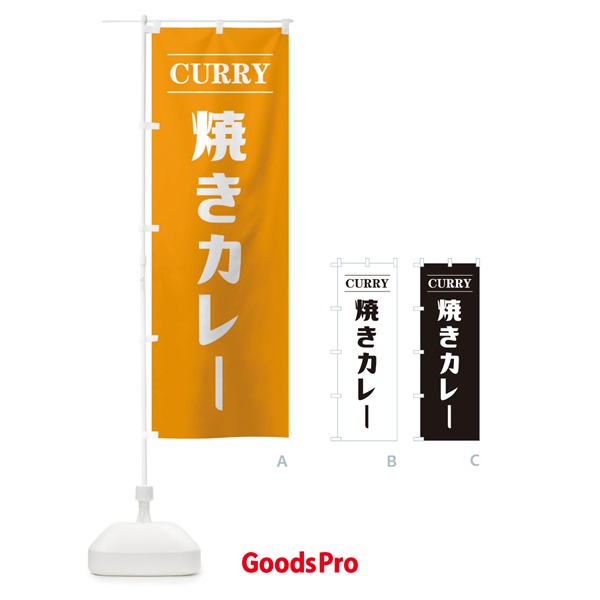 CURRY
焼きカレー

A

CURRY
焼きカレー

B

CURRY
焼きカレー

C

GoodsPro